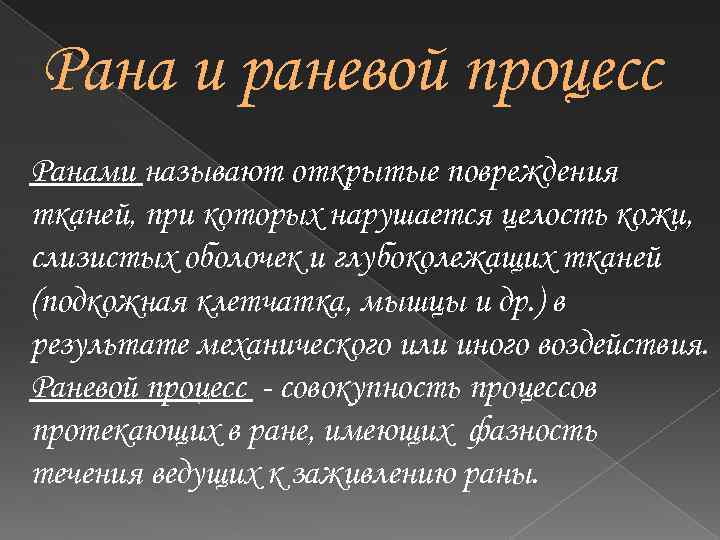 Рана и раневой процесс

Ранами называют открытые повреждения тканей, при которых нарушается целость кожи, слизистых оболочек и глубоколежащих тканей (подкожная клетчатка, мышцы и др.) в результате механического или иного воздействия.
Раневой процесс - совокупность процессов протекающих в ране, имеющих фазность течения ведущих к заживлению раны.